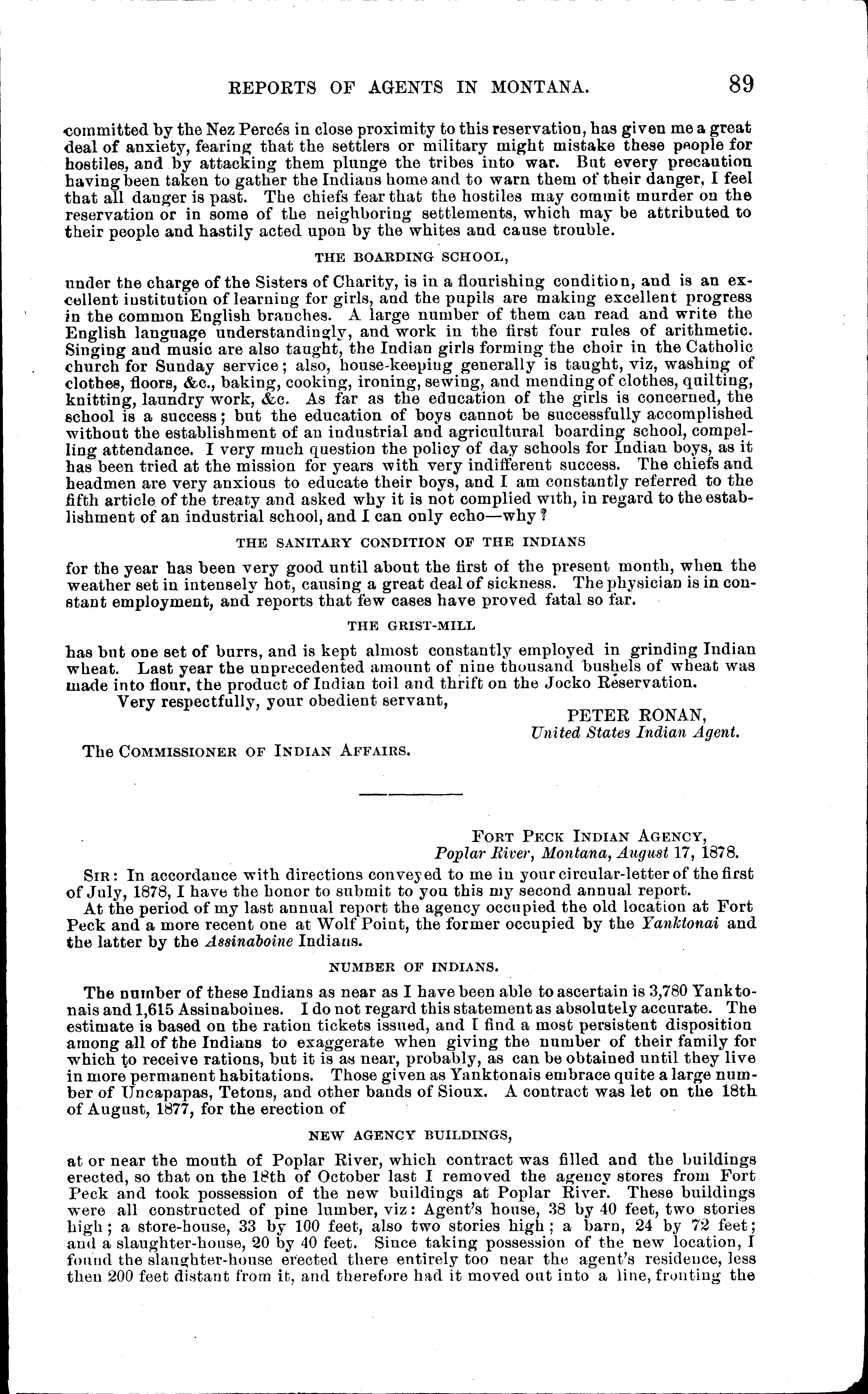 REPORTS OF AGENTS IN MONTANA. 89

committed by the Nez Percés in close proximity to this reservation, has given me a great deal of anxiety, fearing that the settlers or military might mistake these people for hostiles, and by attacking them plunge the tribes into war. But every precaution having been taken to gather the Indians home and to warn them of their danger, I feel that all danger is past. The chiefs fear that the hostiles may commit murder on the reservation or in some of the neighboring settlements, which may be attributed to their people and hastily acted upon by the whites and cause trouble.

THE BOARDING SCHOOL,

under the charge of the Sisters of Charity, is in a flourishing condition, and is an excellent institution of learning for girls, and the pupils are making excellent progress in the common English branches. A large number of them can read and write the English language understandingly, and work in the first four rules of arithmetic. Singing and music are also taught, the Indian girls forming the choir in the Catholic church for Sunday service; also, house-keeping generally is taught, viz, washing of clothes, floors, &c., baking, cooking, ironing, sewing, and mending of clothes, quilting, knitting, laundry work, &c. As far as the education of the girls is concerned, the school is a success; but the education of boys cannot be successfully accomplished without the establishment of an industrial and agricultural boarding school, compelling attendance. I very much question the policy of day schools for Indian boys, as it has been tried at the mission for years with very indifferent success. The chiefs and headmen are very anxious to educate their boys, and I am constantly referred to the fifth article of the treaty and asked why it is not complied with, in regard to the establishment of an industrial school, and I can only echo—why?

THE SANITARY CONDITION OF THE INDIANS

for the year has been very good until about the first of the present month, when the weather set in intensely hot, causing a great deal of sickness. The physician is in constant employment, and reports that few cases have proved fatal so far.

THE GRIST-MILL

has but one set of burrs, and is kept almost constantly employed in grinding Indian wheat. Last year the unprecedented amount of nine thousand bushels of wheat was made into flour, the product of Indian toil and thrift on the Jocko Reservation.

Very respectfully, your obedient servant,

PETER RONAN,
United States Indian Agent.

The COMMISSIONER OF INDIAN AFFAIRS.

FORT PECK INDIAN AGENCY,
Poplar River, Montana, August 17, 1878.

SIR: In accordance with directions conveyed to me in your circular-letter of the first of July, 1878, I have the honor to submit to you this my second annual report.

At the period of my last annual report the agency occupied the old location at Fort Peck and a more recent one at Wolf Point, the former occupied by the Yanktonai and the latter by the Assinaboine Indians.

NUMBER OF INDIANS.

The number of these Indians as near as I have been able to ascertain is 3,780 Yanktonais and 1,615 Assinaboines. I do not regard this statement as absolutely accurate. The estimate is based on the ration tickets issued, and I find a most persistent disposition among all of the Indians to exaggerate when giving the number of their family for which to receive rations, but it is as near, probably, as can be obtained until they live in more permanent habitations. Those given as Yanktonais embrace quite a large number of Uncapapas, Tetons, and other bands of Sioux. A contract was let on the 18th of August, 1877, for the erection of

NEW AGENCY BUILDINGS,

at or near the mouth of Poplar River, which contract was filled and the buildings erected, so that on the 18th of October last I removed the agency stores from Fort Peck and took possession of the new buildings at Poplar River. These buildings were all constructed of pine lumber, viz: Agent's house, 38 by 40 feet, two stories high; a store-house, 33 by 100 feet, also two stories high; a barn, 24 by 72 feet; and a slaughter-house, 20 by 40 feet. Since taking possession of the new location, I found the slaughter-house erected there entirely too near the agent's residence, less then 200 feet distant from it, and therefore had it moved out into a line, fronting the